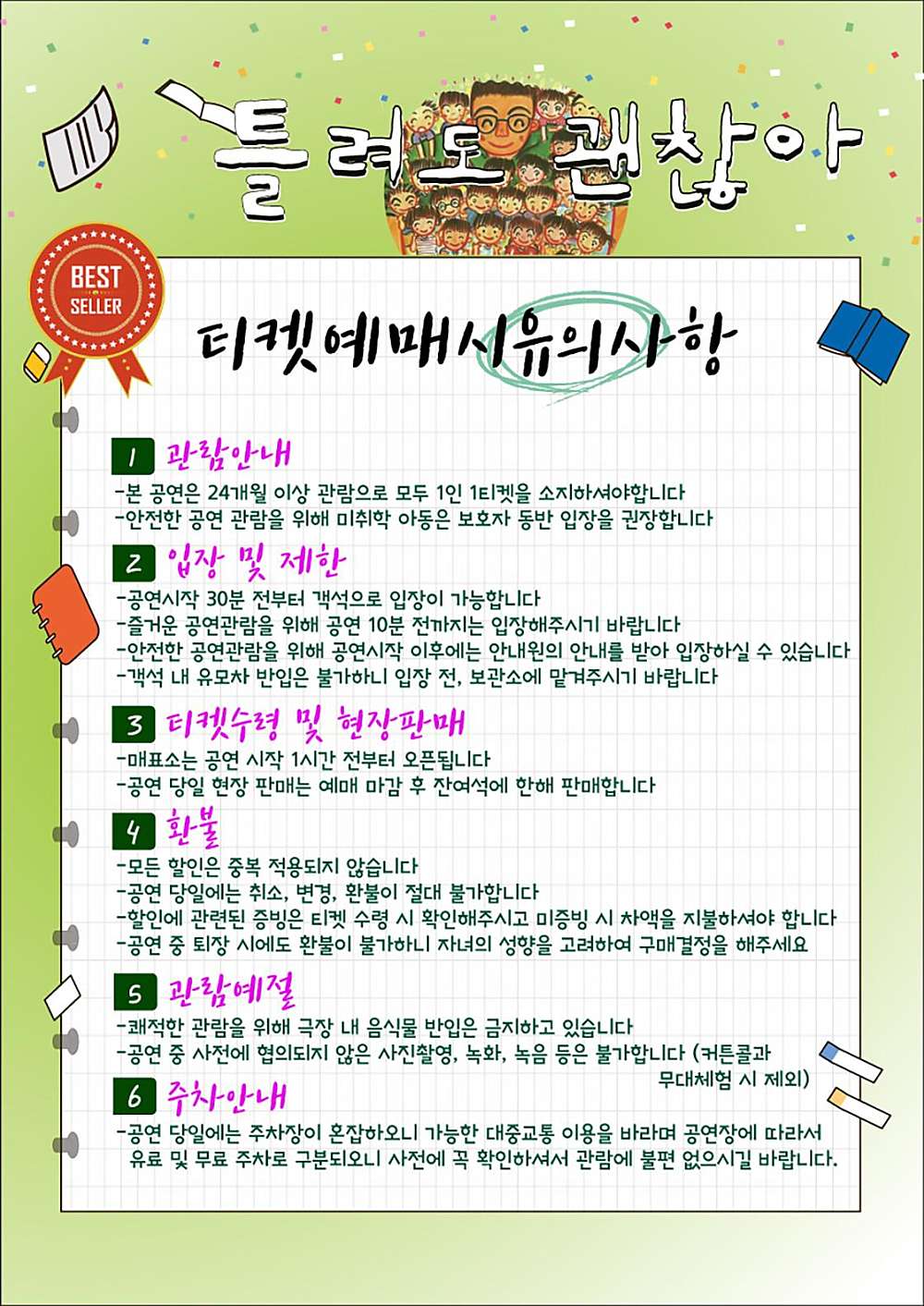 틀려도 괜찮아

BEST SELLER

티켓예매시유의사항

1 관람안내

-본 공연은 24개월 이상 관람으로 모두 1인 1티켓을 소지하셔야합니다
-안전한 공연 관람을 위해 미취학 아동은 보호자 동반 입장을 권장합니다

2 입장 및 제한

-공연시작 30분 전부터 객석으로 입장이 가능합니다
-즐거운 공연관람을 위해 공연 10분 전까지는 입장해주시기 바랍니다
-안전한 공연관람을 위해 공연시작 이후에는 안내원의 안내를 받아 입장하실 수 있습니다
-객석 내 유모차 반입은 불가하니 입장 전, 보관소에 맡겨주시기 바랍니다

3 티켓수령 및 현장판매

-매표소는 공연 시작 1시간 전부터 오픈됩니다
-공연 당일 현장 판매는 예매 마감 후 잔여석에 한해 판매합니다

4 환불

-모든 할인은 중복 적용되지 않습니다
-공연 당일에는 취소, 변경, 환불이 절대 불가합니다
-할인에 관련된 증빙은 티켓 수령 시 확인해주시고 미증빙 시 차액을 지불하셔야 합니다
-공연 중 퇴장 시에도 환불이 불가하니 자녀의 성향을 고려하여 구매결정을 해주세요

5 관람예절

-쾌적한 관람을 위해 극장 내 음식물 반입은 금지하고 있습니다
-공연 중 사전에 협의되지 않은 사진촬영, 녹화, 녹음 등은 불가합니다 (커튼콜과 무대체험 시 제외)

6 주차안내

-공연 당일에는 주차장이 혼잡하오니 가능한 대중교통 이용을 바라며 공연장에 따라서 유료 및 무료 주차로 구분되오니 사전에 꼭 확인하셔서 관람에 불편 없으시길 바랍니다.